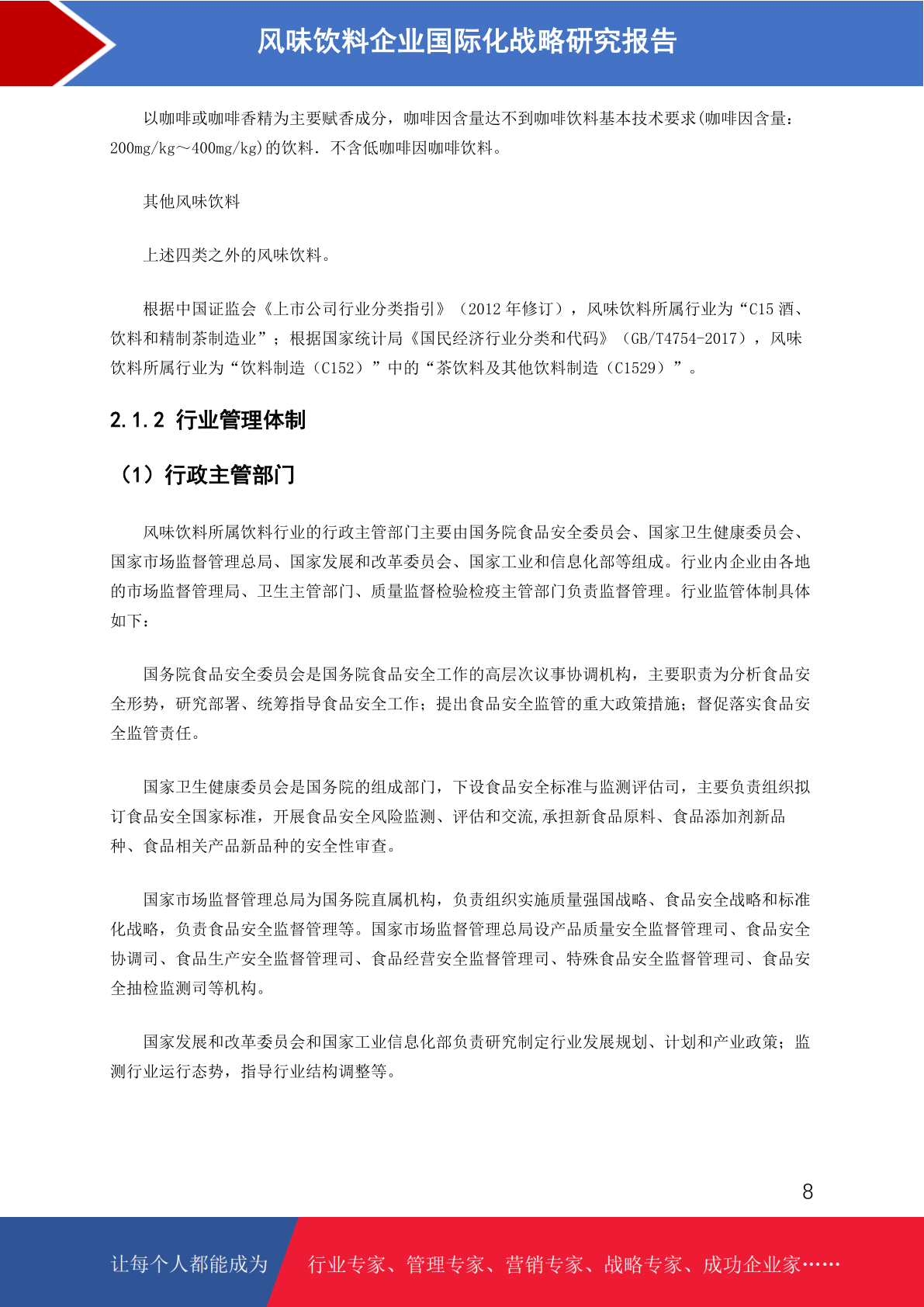 风味饮料企业国际化战略研究报告

以咖啡或咖啡香精为主要赋香成分，咖啡因含量达不到咖啡饮料基本技术要求(咖啡因含量：200mg/kg～400mg/kg)的饮料．不含低咖啡因咖啡饮料。

其他风味饮料

上述四类之外的风味饮料。

根据中国证监会《上市公司行业分类指引》（2012 年修订），风味饮料所属行业为“C15 酒、饮料和精制茶制造业”；根据国家统计局《国民经济行业分类和代码》（GB/T4754-2017），风味饮料所属行业为“饮料制造（C152）”中的“茶饮料及其他饮料制造（C1529）”。

2.1.2 行业管理体制

（1）行政主管部门

风味饮料所属饮料行业的行政主管部门主要由国务院食品安全委员会、国家卫生健康委员会、国家市场监督管理总局、国家发展和改革委员会、国家工业和信息化部等组成。行业内企业由各地的市场监督管理局、卫生主管部门、质量监督检验检疫主管部门负责监督管理。行业监管体制具体如下：

国务院食品安全委员会是国务院食品安全工作的高层次议事协调机构，主要职责为分析食品安全形势，研究部署、统筹指导食品安全工作；提出食品安全监管的重大政策措施；督促落实食品安全监管责任。

国家卫生健康委员会是国务院的组成部门，下设食品安全标准与监测评估司，主要负责组织拟订食品安全国家标准，开展食品安全风险监测、评估和交流,承担新食品原料、食品添加剂新品种、食品相关产品新品种的安全性审查。

国家市场监督管理总局为国务院直属机构，负责组织实施质量强国战略、食品安全战略和标准化战略，负责食品安全监督管理等。国家市场监督管理总局设产品质量安全监督管理司、食品安全协调司、食品生产安全监督管理司、食品经营安全监督管理司、特殊食品安全监督管理司、食品安全抽检监测司等机构。

国家发展和改革委员会和国家工业信息化部负责研究制定行业发展规划、计划和产业政策；监测行业运行态势，指导行业结构调整等。

8

让每个人都能成为 行业专家、管理专家、营销专家、战略专家、成功企业家……